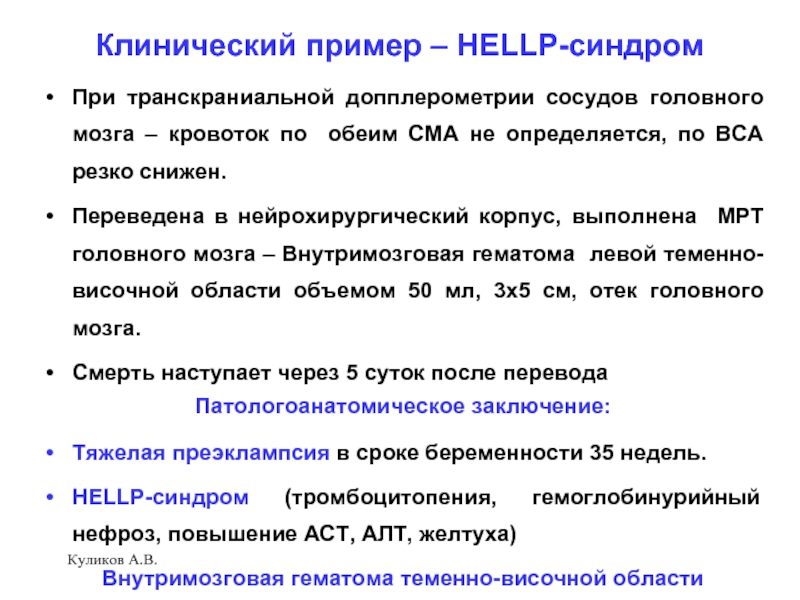 Клинический пример – HELLP-синдром

• При транскраниальной допплерометрии сосудов головного мозга – кровоток по обеим СМА не определяется, по ВСА резко снижен.

• Переведена в нейрохирургический корпус, выполнена МРТ головного мозга – Внутримозговая гематома левой теменно-височной области объемом 50 мл, 3х5 см, отек головного мозга.

• Смерть наступает через 5 суток после перевода

Патологоанатомическое заключение:

• Тяжелая преэклампсия в сроке беременности 35 недель.

• HELLP-синдром (тромбоцитопения, гемоглобинурийный нефроз, повышение АСТ, АЛТ, желтуха)

Куликов А.В.

Внутримозговая гематома теменно-височной области